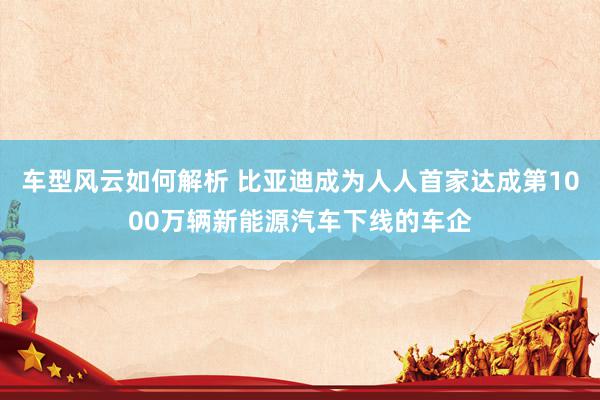 车型风云如何解析 比亚迪成为人人首家达成第1000万辆新能源汽车下线的车企